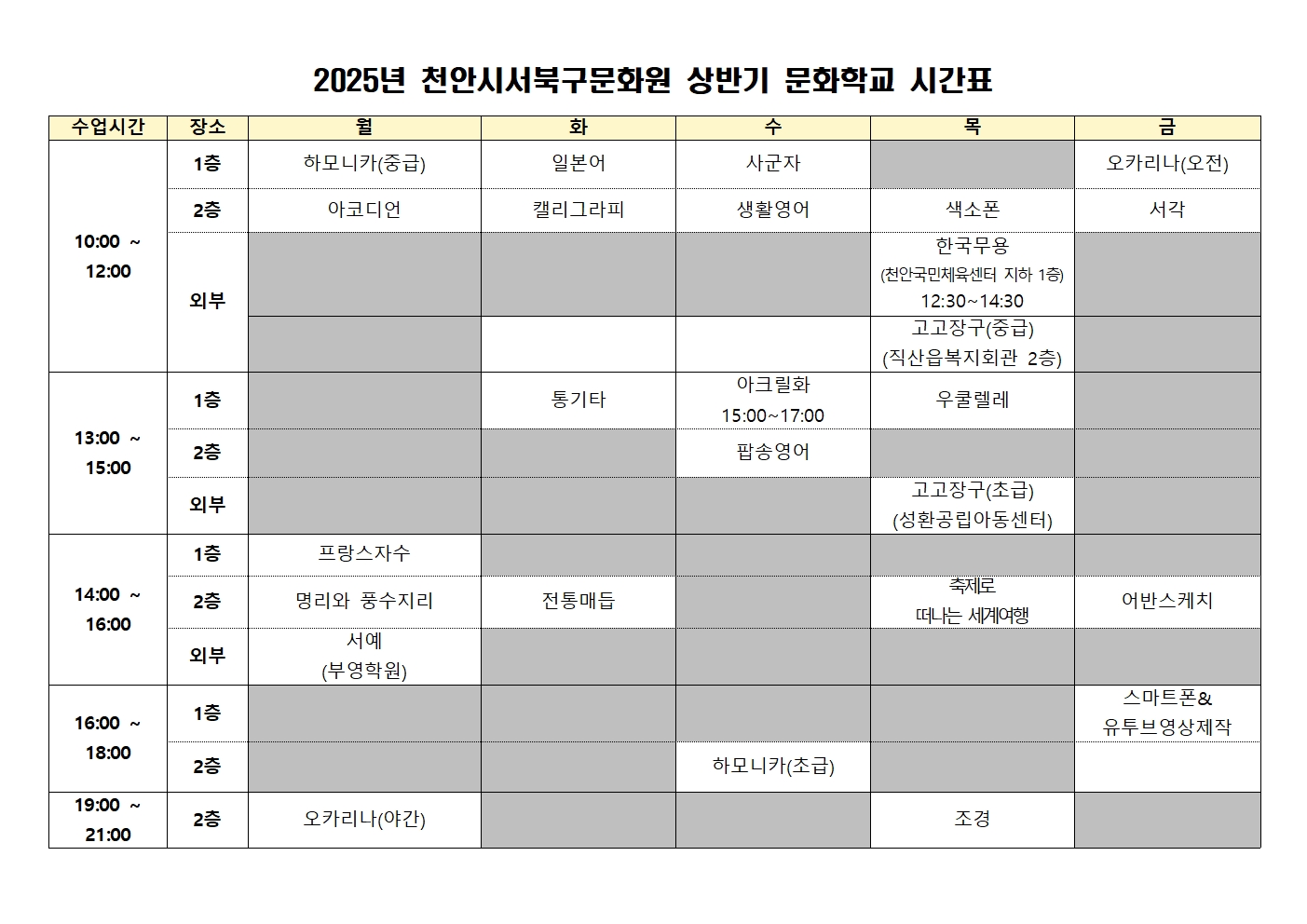 2025년 천안시서북구문화원 상반기 문화학교 시간표

| 수업시간 | 장소 | 월 | 화 | 수 | 목 | 금 |
|---|---|---|---|---|---|---|
| 10:00 ~ 12:00 | 1층 | 하모니카(중급) | 일본어 | 사군자 | | 오카리나(오전) |
| | 2층 | 아코디언 | 캘리그라피 | 생활영어 | 색소폰 | 서각 |
| | 외부 | | | | 한국무용 (천안국민체육센터 지하 1층) 12:30~14:30 | |
| | | | | | 고고장구(중급) (직산읍복지회관 2층) | |
| 13:00 ~ 15:00 | 1층 | | 통기타 | 아크릴화 15:00~17:00 | 우쿨렐레 | |
| | 2층 | | | 팝송영어 | | |
| | 외부 | | | | 고고장구(초급) (성환공립아동센터) | |
| 14:00 ~ 16:00 | 1층 | 프랑스자수 | | | | |
| | 2층 | 명리와 풍수지리 | 전통매듭 | | 축제로 떠나는 세계여행 | 어반스케치 |
| | 외부 | 서예 (부영학원) | | | | |
| 16:00 ~ 18:00 | 1층 | | | | | 스마트폰& 유투브영상제작 |
| | 2층 | | | 하모니카(초급) | | |
| 19:00 ~ 21:00 | 2층 | 오카리나(야간) | | | 조경 | |